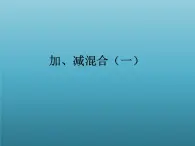 加、减混合（一）